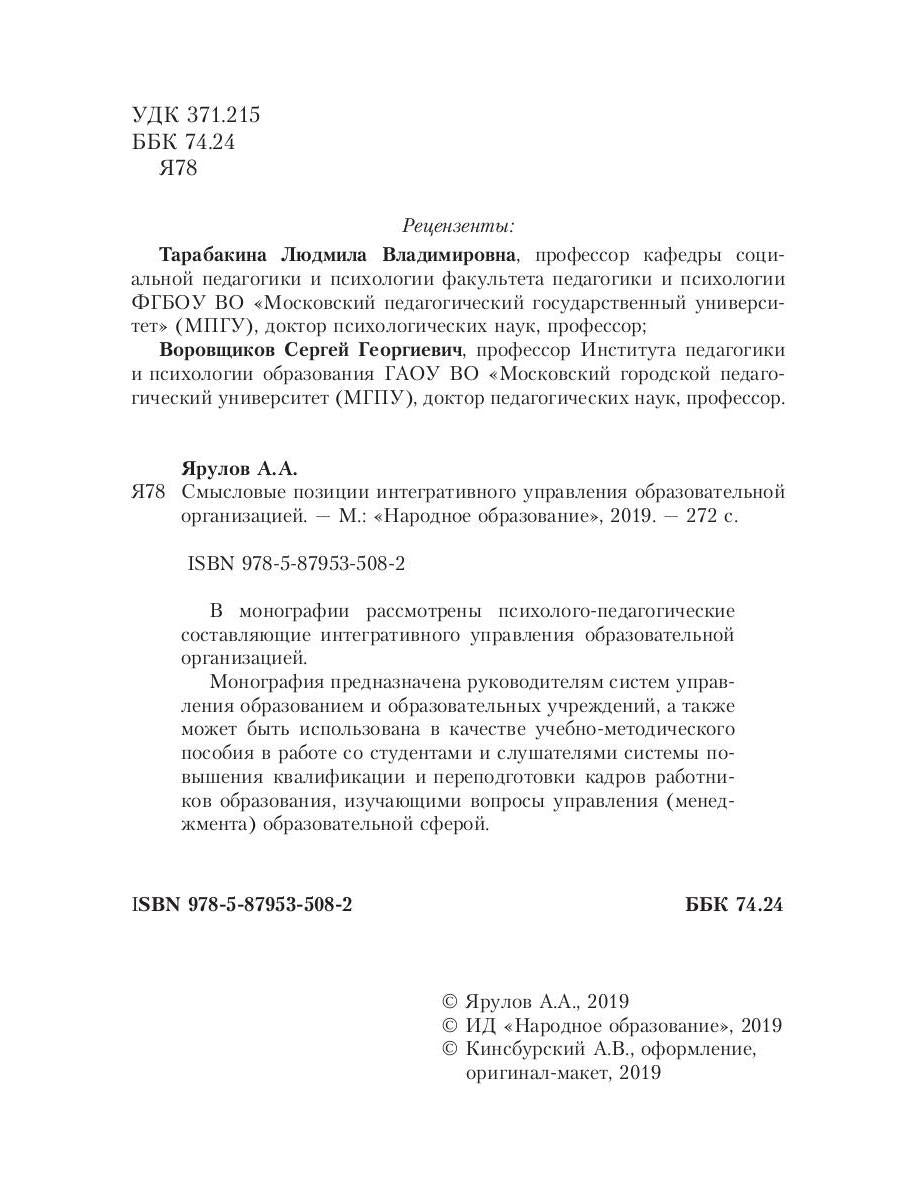 УДК 371.215
ББК 74.24
Я78

Рецензенты:

Тарабакина Людмила Владимировна, профессор кафедры социальной педагогики и психологии факультета педагогики и психологии ФГБОУ ВО «Московский педагогический государственный университет» (МПГУ), доктор психологических наук, профессор;

Воровщиков Сергей Георгиевич, профессор Института педагогики и психологии образования ГАОУ ВО «Московский городской педагогический университет (МГПУ), доктор педагогических наук, профессор.

Ярулов А.А.

Я78 Смысловые позиции интегративного управления образовательной организацией. — М.: «Народное образование», 2019. — 272 с.

ISBN 978-5-87953-508-2

В монографии рассмотрены психолого-педагогические составляющие интегративного управления образовательной организацией.

Монография предназначена руководителям систем управления образованием и образовательных учреждений, а также может быть использована в качестве учебно-методического пособия в работе со студентами и слушателями системы повышения квалификации и переподготовки кадров работников образования, изучающими вопросы управления (менеджмента) образовательной сферой.

ISBN 978-5-87953-508-2

ББК 74.24

© Ярулов А.А., 2019
© ИД «Народное образование», 2019
© Кинсбурский А.В., оформление, оригинал-макет, 2019